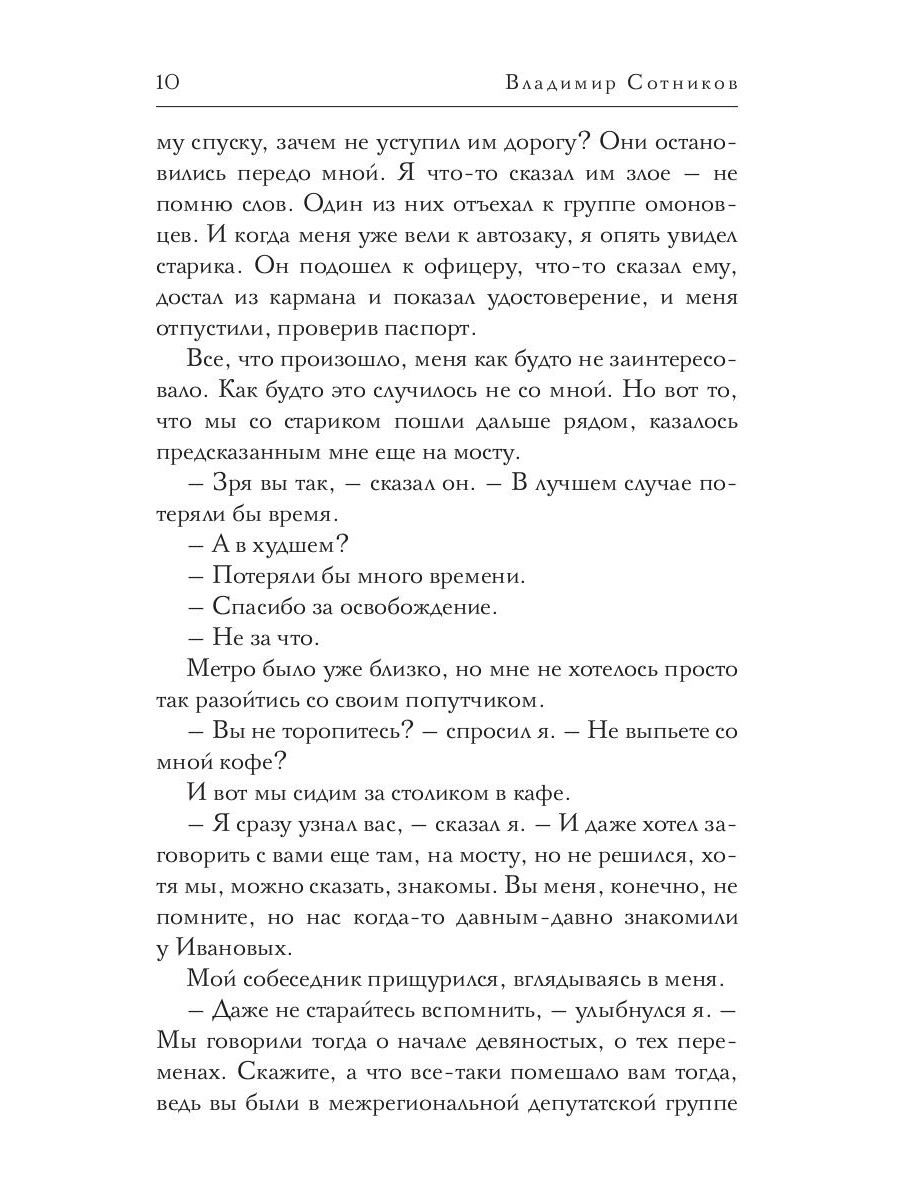 10 Владимир Сотников

му спуску, зачем не уступил им дорогу? Они остановились передо мной. Я что-то сказал им злое — не помню слов. Один из них отъехал к группе омоновцев. И когда меня уже вели к автозаку, я опять увидел старика. Он подошел к офицеру, что-то сказал ему, достал из кармана и показал удостоверение, и меня отпустили, проверив паспорт.

Все, что произошло, меня как будто не заинтересовало. Как будто это случилось не со мной. Но вот то, что мы со стариком пошли дальше рядом, казалось предсказанным мне еще на мосту.

— Зря вы так, — сказал он. — В лучшем случае потеряли бы время.

— А в худшем?

— Потеряли бы много времени.

— Спасибо за освобождение.

— Не за что.

Метро было уже близко, но мне не хотелось просто так разойтись со своим попутчиком.

— Вы не торопитесь? — спросил я. — Не выпьете со мной кофе?

И вот мы сидим за столиком в кафе.

— Я сразу узнал вас, — сказал я. — И даже хотел заговорить с вами еще там, на мосту, но не решился, хотя мы, можно сказать, знакомы. Вы меня, конечно, не помните, но нас когда-то давным-давно знакомили у Ивановых.

Мой собеседник прищурился, вглядываясь в меня.

— Даже не старайтесь вспомнить, — улыбнулся я. — Мы говорили тогда о начале девяностых, о тех переменах. Скажите, а что все-таки помешало вам тогда, ведь вы были в межрегиональной депутатской группе